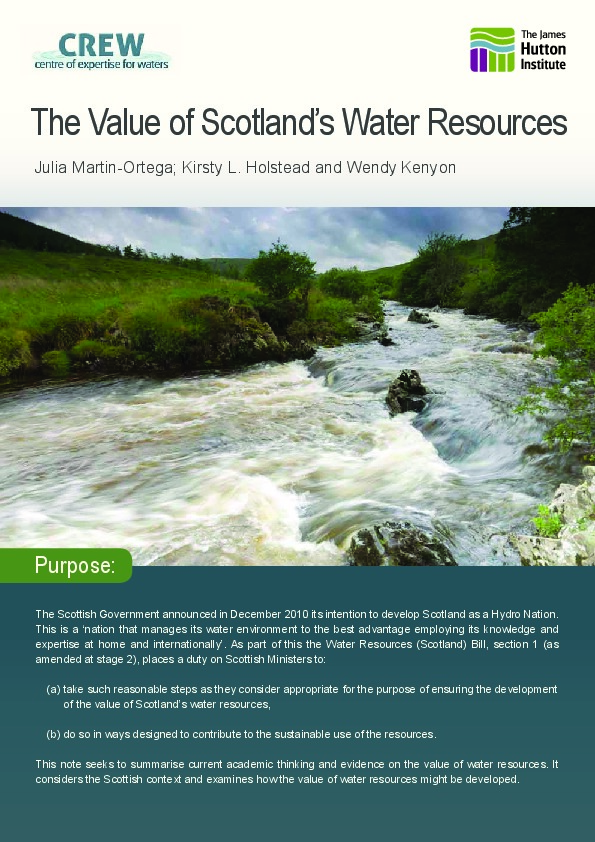 CREW
centre of expertise for waters

The James Hutton Institute

The Value of Scotland's Water Resources

Julia Martin-Ortega; Kirsty L. Holstead and Wendy Kenyon

Purpose:

The Scottish Government announced in December 2010 its intention to develop Scotland as a Hydro Nation. This is a 'nation that manages its water environment to the best advantage employing its knowledge and expertise at home and internationally'. As part of this the Water Resources (Scotland) Bill, section 1 (as amended at stage 2), places a duty on Scottish Ministers to:

(a) take such reasonable steps as they consider appropriate for the purpose of ensuring the development of the value of Scotland's water resources,

(b) do so in ways designed to contribute to the sustainable use of the resources.

This note seeks to summarise current academic thinking and evidence on the value of water resources. It considers the Scottish context and examines how the value of water resources might be developed.